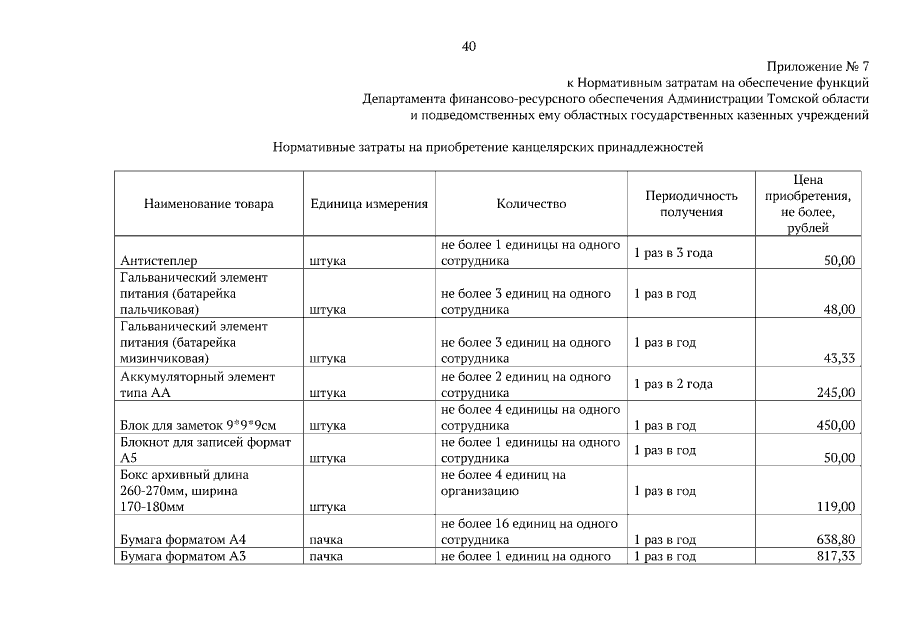 40

Приложение № 7
к Нормативным затратам на обеспечение функций
Департамента финансово-ресурсного обеспечения Администрации Томской области
и подведомственных ему областных государственных казенных учреждений

Нормативные затраты на приобретение канцелярских принадлежностей

| Наименование товара | Единица измерения | Количество | Периодичность получения | Цена приобретения, не более, рублей |
|---|---|---|---|---|
| Антистеплер | штука | не более 1 единицы на одного сотрудника | 1 раз в 3 года | 50,00 |
| Гальванический элемент питания (батарейка пальчиковая) | штука | не более 3 единиц на одного сотрудника | 1 раз в год | 48,00 |
| Гальванический элемент питания (батарейка мизинчиковая) | штука | не более 3 единиц на одного сотрудника | 1 раз в год | 43,33 |
| Аккумуляторный элемент типа АА | штука | не более 2 единиц на одного сотрудника | 1 раз в 2 года | 245,00 |
| Блок для заметок 9*9*9см | штука | не более 4 единицы на одного сотрудника | 1 раз в год | 450,00 |
| Блокнот для записей формат А5 | штука | не более 1 единицы на одного сотрудника | 1 раз в год | 50,00 |
| Бокс архивный длина 260-270мм, ширина 170-180мм | штука | не более 4 единиц на организацию | 1 раз в год | 119,00 |
| Бумага форматом А4 | пачка | не более 16 единиц на одного сотрудника | 1 раз в год | 638,80 |
| Бумага форматом А3 | пачка | не более 1 единиц на одного | 1 раз в год | 817,33 |